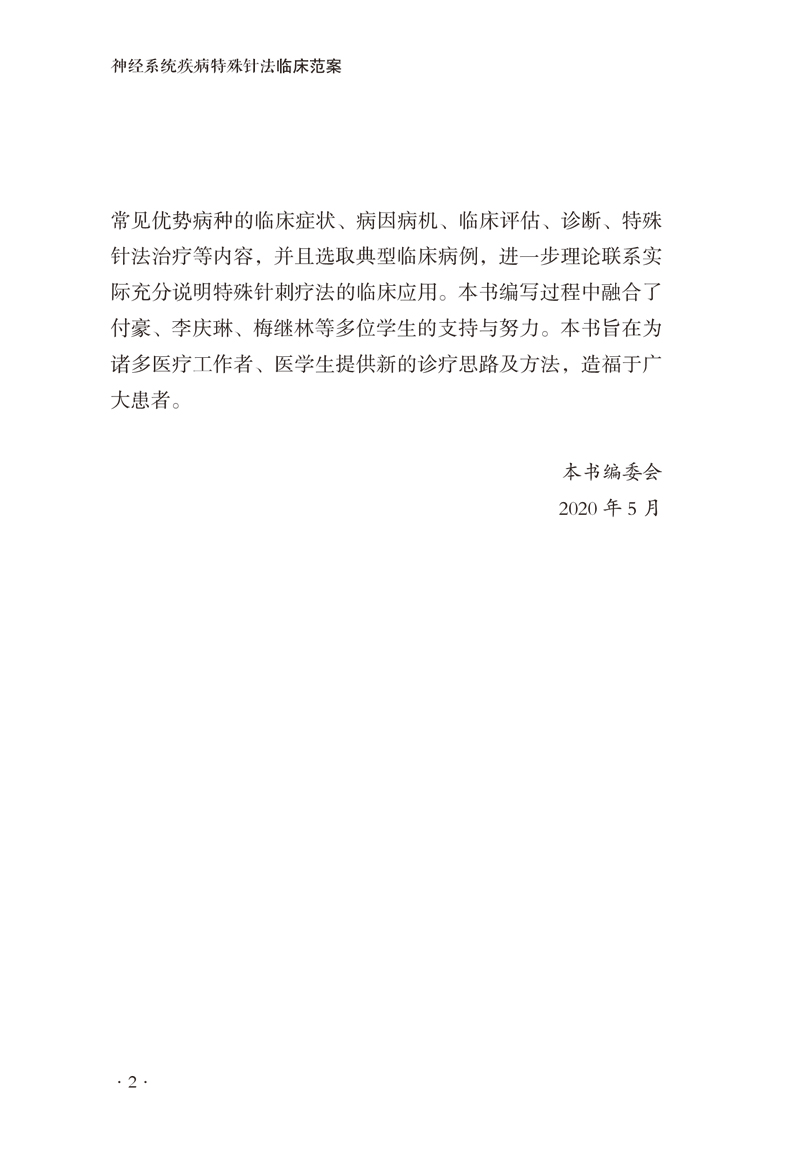 神经系统疾病特殊针法临床范案

常见优势病种的临床症状、病因病机、临床评估、诊断、特殊针法治疗等内容，并且选取典型临床病例，进一步理论联系实际充分说明特殊针刺疗法的临床应用。本书编写过程中融合了付豪、李庆琳、梅继林等多位学生的支持与努力。本书旨在为诸多医疗工作者、医学生提供新的诊疗思路及方法，造福于广大患者。

本书编委会
2020 年 5 月

· 2 ·